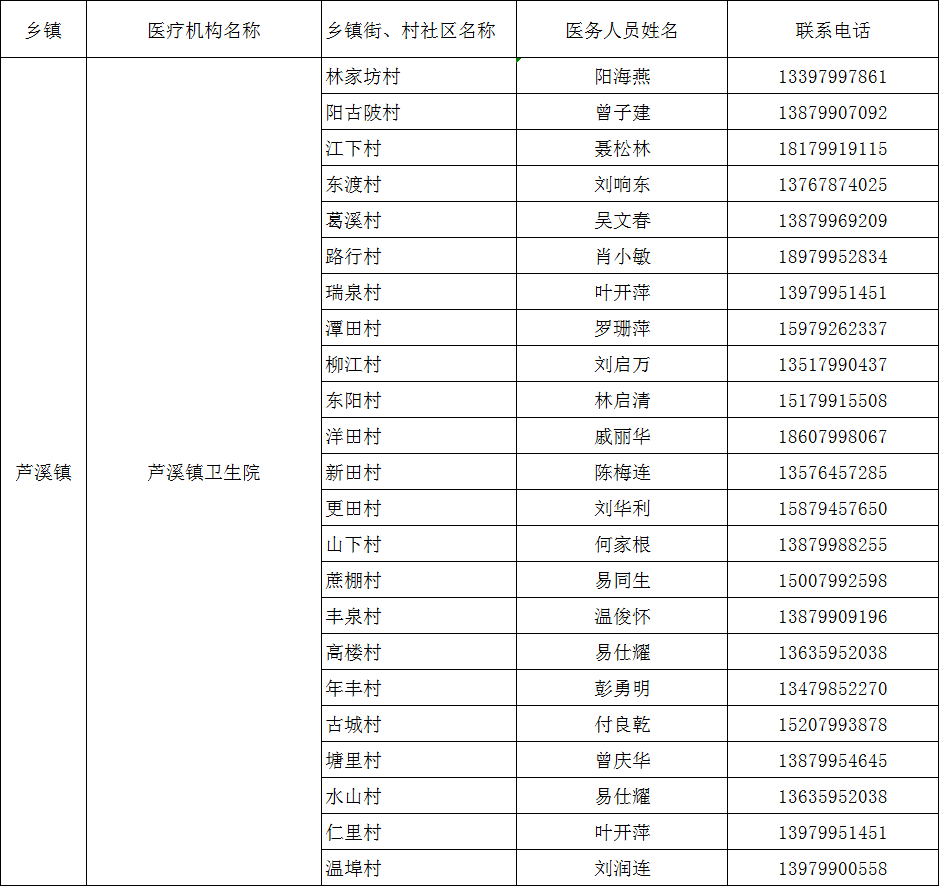 | 乡镇 | 医疗机构名称 | 乡镇街、村社区名称 | 医务人员姓名 | 联系电话 |
|---|---|---|---|---|
| 芦溪镇 | 芦溪镇卫生院 | 林家坊村 | 阳海燕 | 13397997861 |
| | | 阳古陂村 | 曾子建 | 13879907092 |
| | | 江下村 | 聂松林 | 18179919115 |
| | | 东渡村 | 刘响东 | 13767874025 |
| | | 葛溪村 | 吴文春 | 13879969209 |
| | | 路行村 | 肖小敏 | 18979952834 |
| | | 瑞泉村 | 叶开萍 | 13979951451 |
| | | 潭田村 | 罗珊萍 | 15979262337 |
| | | 柳江村 | 刘启万 | 13517990437 |
| | | 东阳村 | 林启清 | 15179915508 |
| | | 洋田村 | 戚丽华 | 18607998067 |
| | | 新田村 | 陈梅连 | 13576457285 |
| | | 更田村 | 刘华利 | 15879457650 |
| | | 山下村 | 何家根 | 13879988255 |
| | | 蔗棚村 | 易同生 | 15007992598 |
| | | 丰泉村 | 温俊怀 | 13879909196 |
| | | 高楼村 | 易仕耀 | 13635952038 |
| | | 年丰村 | 彭勇明 | 13479852270 |
| | | 古城村 | 付良乾 | 15207993878 |
| | | 塘里村 | 曾庆华 | 13879954645 |
| | | 水山村 | 易仕耀 | 13635952038 |
| | | 仁里村 | 叶开萍 | 13979951451 |
| | | 温埠村 | 刘润连 | 13979900558 |